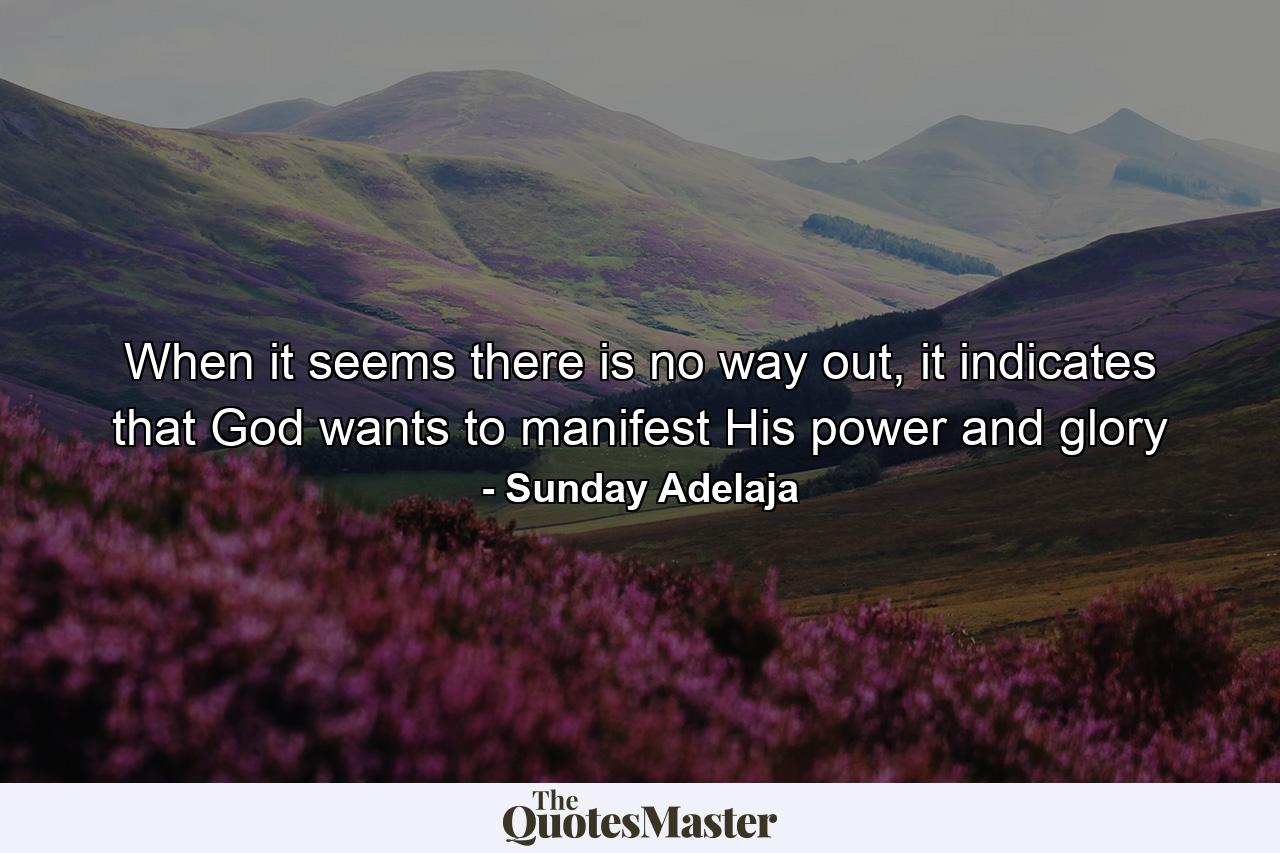 When it seems there is no way out, it indicates that God wants to manifest His power and glory

- Sunday Adelaja

The QuotesMaster